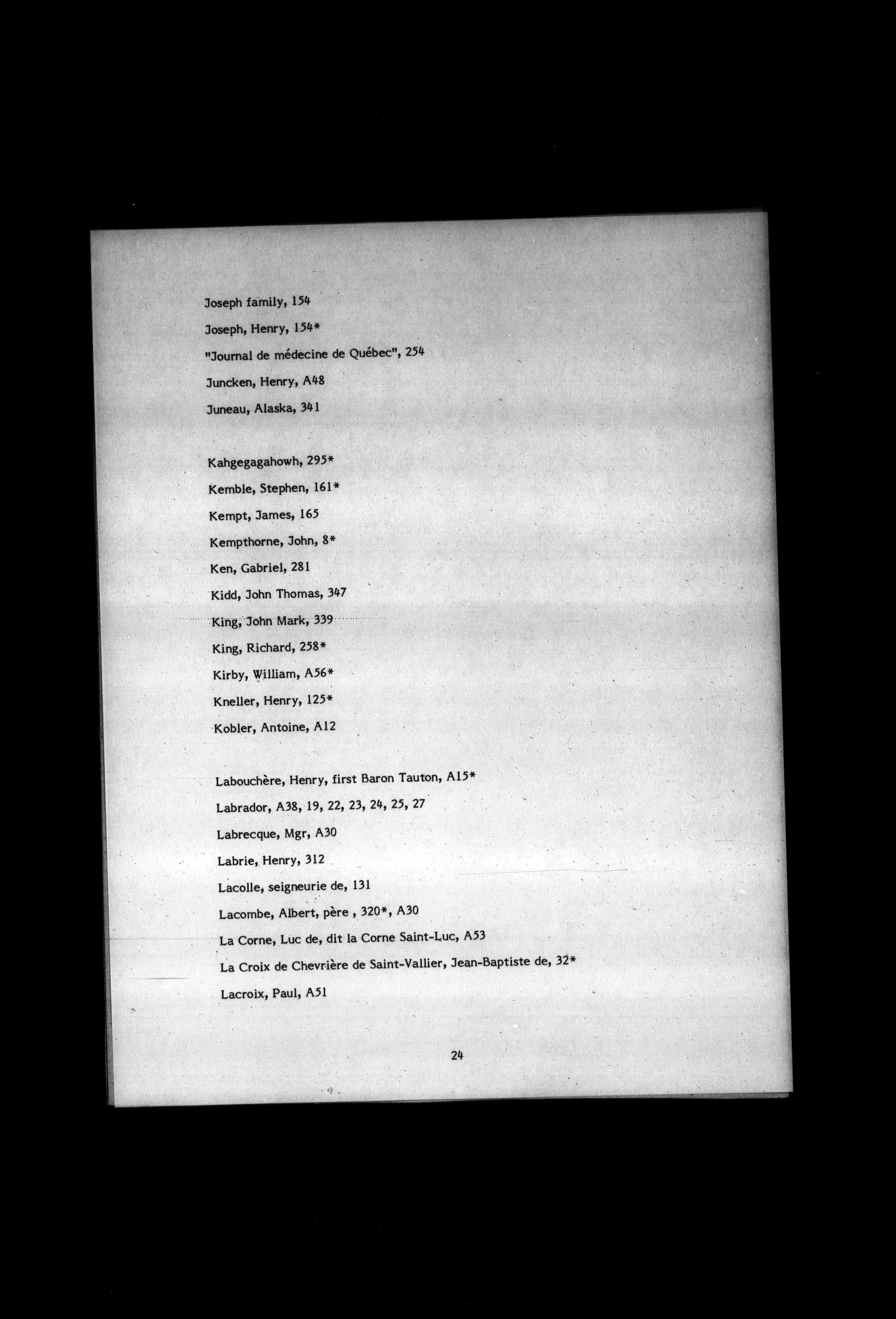 Joseph family, 154

Joseph, Henry, 154*

"Journal de médecine de Québec", 254

Juncken, Henry, A48

Juneau, Alaska, 341

Kahgegagahowh, 295*

Kemble, Stephen, 161*

Kempt, James, 165

Kempthorne, John, 8*

Ken, Gabriel, 281

Kidd, John Thomas, 347

King, John Mark, 339

King, Richard, 258*

Kirby, William, A56*

Kneller, Henry, 125*

Kobler, Antoine, A12

Labouchère, Henry, first Baron Tauton, A15*

Labrador, A38, 19, 22, 23, 24, 25, 27

Labrecque, Mgr, A30

Labrie, Henry, 312

Lacolle, seigneurie de, 131

Lacombe, Albert, père , 320*, A30

La Corne, Luc de, dit la Corne Saint-Luc, A53

La Croix de Chevrière de Saint-Vallier, Jean-Baptiste de, 32*

Lacroix, Paul, A51

24